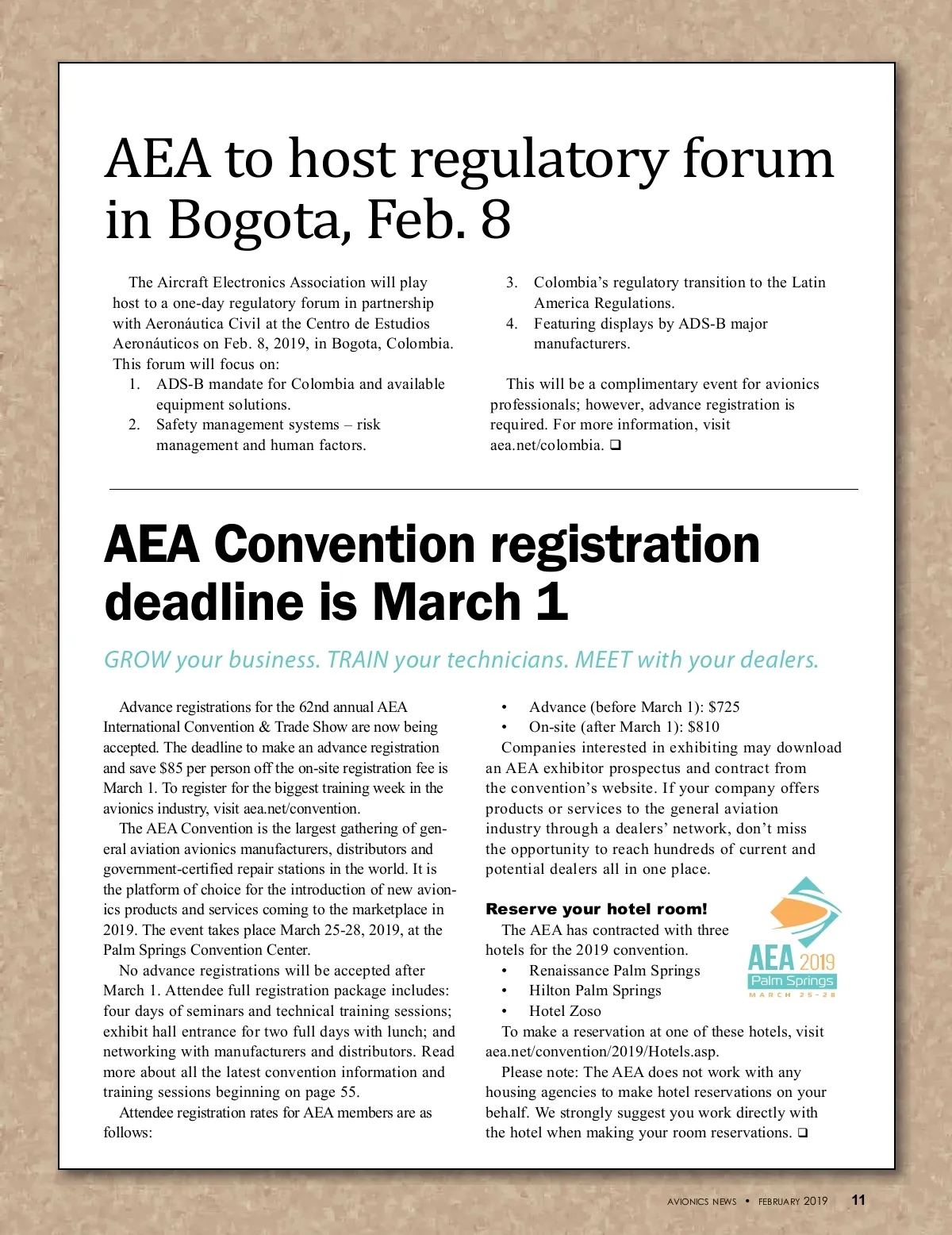 AEA to host regulatory forum in Bogota, Feb. 8

The Aircraft Electronics Association will play host to a one-day regulatory forum in partnership with Aeronáutica Civil at the Centro de Estudios Aeronáuticos on Feb. 8, 2019, in Bogota, Colombia. This forum will focus on:
1. ADS-B mandate for Colombia and available equipment solutions.
2. Safety management systems – risk management and human factors.
3. Colombia's regulatory transition to the Latin America Regulations.
4. Featuring displays by ADS-B major manufacturers.

This will be a complimentary event for avionics professionals; however, advance registration is required. For more information, visit aea.net/colombia. ❑

AEA Convention registration deadline is March 1

GROW your business. TRAIN your technicians. MEET with your dealers.

Advance registrations for the 62nd annual AEA International Convention & Trade Show are now being accepted. The deadline to make an advance registration and save $85 per person off the on-site registration fee is March 1. To register for the biggest training week in the avionics industry, visit aea.net/convention.

The AEA Convention is the largest gathering of general aviation avionics manufacturers, distributors and government-certified repair stations in the world. It is the platform of choice for the introduction of new avionics products and services coming to the marketplace in 2019. The event takes place March 25-28, 2019, at the Palm Springs Convention Center.

No advance registrations will be accepted after March 1. Attendee full registration package includes: four days of seminars and technical training sessions; exhibit hall entrance for two full days with lunch; and networking with manufacturers and distributors. Read more about all the latest convention information and training sessions beginning on page 55.

Attendee registration rates for AEA members are as follows:
• Advance (before March 1): $725
• On-site (after March 1): $810

Companies interested in exhibiting may download an AEA exhibitor prospectus and contract from the convention's website. If your company offers products or services to the general aviation industry through a dealers' network, don't miss the opportunity to reach hundreds of current and potential dealers all in one place.

Reserve your hotel room!
The AEA has contracted with three hotels for the 2019 convention.
• Renaissance Palm Springs
• Hilton Palm Springs
• Hotel Zoso

AEA 2019
Palm Springs
MARCH 25-28

To make a reservation at one of these hotels, visit aea.net/convention/2019/Hotels.asp.

Please note: The AEA does not work with any housing agencies to make hotel reservations on your behalf. We strongly suggest you work directly with the hotel when making your room reservations. ❑

AVIONICS NEWS • FEBRUARY 2019 11